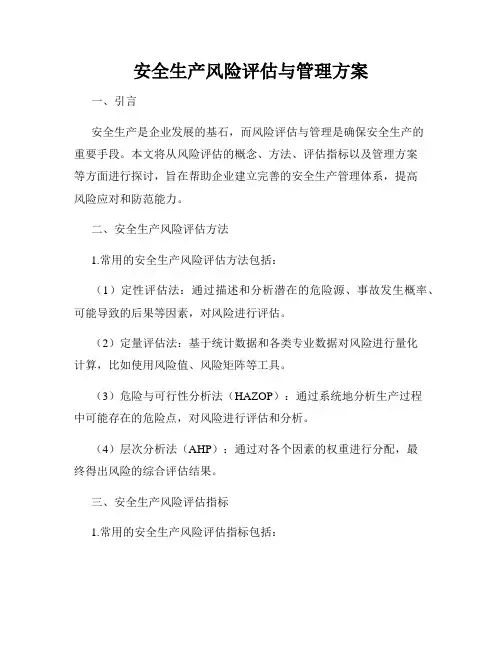 安全生产风险评估与管理方案

一、引言

安全生产是企业发展的基石，而风险评估与管理是确保安全生产的重要手段。本文将从风险评估的概念、方法、评估指标以及管理方案等方面进行探讨，旨在帮助企业建立完善的安全生产管理体系，提高风险应对和防范能力。

二、安全生产风险评估方法

1.常用的安全生产风险评估方法包括：

（1）定性评估法：通过描述和分析潜在的危险源、事故发生概率、可能导致的后果等因素，对风险进行评估。

（2）定量评估法：基于统计数据和各类专业数据对风险进行量化计算，比如使用风险值、风险矩阵等工具。

（3）危险与可行性分析法（HAZOP）：通过系统地分析生产过程中可能存在的危险点，对风险进行评估和分析。

（4）层次分析法（AHP）：通过对各个因素的权重进行分配，最终得出风险的综合评估结果。

三、安全生产风险评估指标

1.常用的安全生产风险评估指标包括：